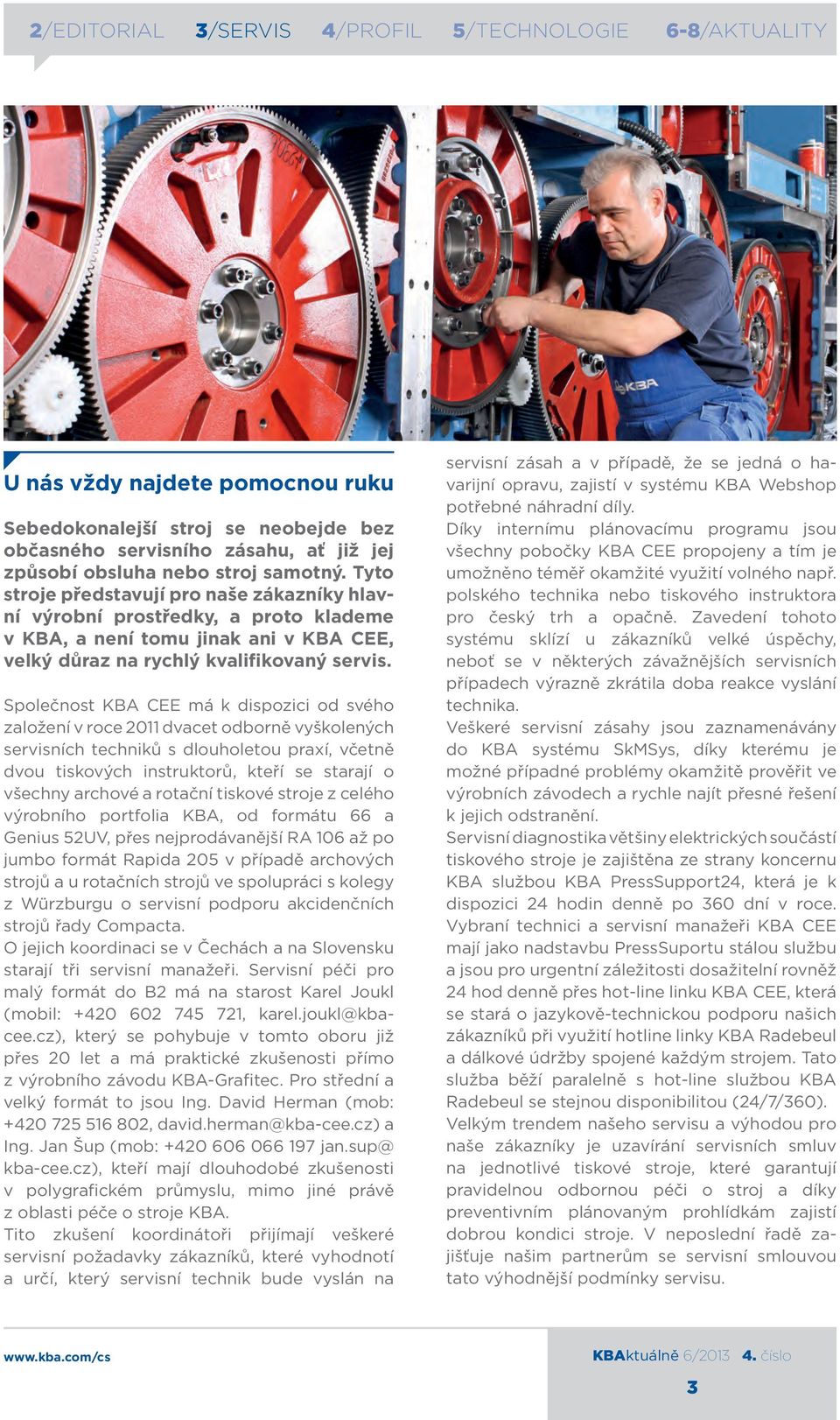 2/EDITORIAL 3/SERVIS 4/PROFIL 5/TECHNOLOGIE 6-8/AKTUALITY

KBA

U nás vždy najdete pomocnou ruku

Sebedokonalejší stroj se neobejde bez občasného servisního zásahu, ať již jej způsobí obsluha nebo stroj samotný. Tyto stroje představují pro naše zákazníky hlavní výrobní prostředky, a proto klademe v KBA, a není tomu jinak ani v KBA CEE, velký důraz na rychlý kvalifikovaný servis.

Společnost KBA CEE má k dispozici od svého založení v roce 2011 dvacet odborně vyškolených servisních techniků s dlouholetou praxí, včetně dvou tiskových instruktorů, kteří se starají o všechny archové a rotační tiskové stroje z celého výrobního portfolia KBA, od formátu 66 a Genius 52UV, přes nejprodávanější RA 106 až po jumbo formát Rapida 205 v případě archových strojů a u rotačních strojů ve spolupráci s kolegy z Würzburgu o servisní podporu akcidenčních strojů řady Compacta.
O jejich koordinaci se v Čechách a na Slovensku starají tři servisní manažeři. Servisní péči pro malý formát do B2 má na starost Karel Joukl (mobil: +420 602 745 721, karel.joukl@kba-cee.cz), který se pohybuje v tomto oboru již přes 20 let a má praktické zkušenosti přímo z výrobního závodu KBA-Grafitec. Pro střední a velký formát to jsou Ing. David Herman (mob: +420 725 516 802, david.herman@kba-cee.cz) a Ing. Jan Šup (mob: +420 606 066 197 jan.sup@kba-cee.cz), kteří mají dlouhodobé zkušenosti v polygrafickém průmyslu, mimo jiné právě z oblasti péče o stroje KBA.
Tito zkušení koordinátoři přijímají veškeré servisní požadavky zákazníků, které vyhodnotí a určí, který servisní technik bude vyslán na servisní zásah a v případě, že se jedná o havarijní opravu, zajistí v systému KBA Webshop potřebné náhradní díly.
Díky internímu plánovacímu programu jsou všechny pobočky KBA CEE propojeny a tím je umožněno téměř okamžité využití volného např. polského technika nebo tiskového instruktora pro český trh a opačně. Zavedení tohoto systému sklízí u zákazníků velké úspěchy, neboť se v některých závažnějších servisních případech výrazně zkrátila doba reakce vyslání technika.
Veškeré servisní zásahy jsou zaznamenávány do KBA systému SkMSys, díky kterému je možné případné problémy okamžitě prověřit ve výrobních závodech a rychle najít přesné řešení k jejich odstranění.
Servisní diagnostika většiny elektrických součástí tiskového stroje je zajištěna ze strany koncernu KBA službou KBA PressSupport24, která je k dispozici 24 hodin denně po 360 dní v roce. Vybraní technici a servisní manažeři KBA CEE mají jako nadstavbu PressSuportu stálou službu a jsou pro urgentní záležitosti dosažitelní rovněž 24 hod denně přes hot-line linku KBA CEE, která se stará o jazykově-technickou podporu našich zákazníků při využití hotline linky KBA Radebeul a dálkové údržby spojené každým strojem. Tato služba běží paralelně s hot-line službou KBA Radebeul se stejnou disponibilitou (24/7/360).
Velkým trendem našeho servisu a výhodou pro naše zákazníky je uzavírání servisních smluv na jednotlivé tiskové stroje, které garantují pravidelnou odbornou péči o stroj a díky preventivním plánovaným prohlídkám zajistí dobrou kondici stroje. V neposlední řadě zajišťuje našim partnerům se servisní smlouvou tato výhodnější podmínky servisu.

www.kba.com/cs

KBAktuálně 6/2013 4. číslo

3